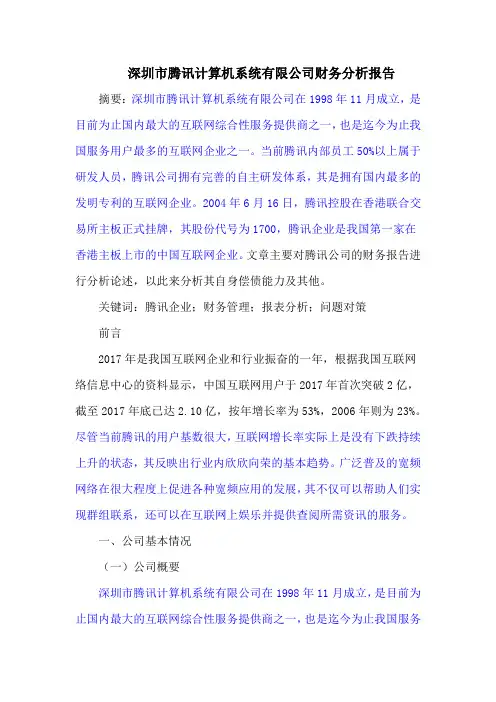 深圳市腾讯计算机系统有限公司财务分析报告

摘要：深圳市腾讯计算机系统有限公司在 1998 年 11 月成立，是目前为止国内最大的互联网综合性服务提供商之一，也是迄今为止我国服务用户最多的互联网企业之一。当前腾讯内部员工 50%以上属于研发人员，腾讯公司拥有完善的自主研发体系，其是拥有国内最多的发明专利的互联网企业。2004 年 6 月 16 日，腾讯控股在香港联合交易所主板正式挂牌，其股份代号为 1700，腾讯企业是我国第一家在香港主板上市的中国互联网企业。文章主要对腾讯公司的财务报告进行分析论述，以此来分析其自身偿债能力及其他。

关键词：腾讯企业；财务管理；报表分析；问题对策

前言

2017 年是我国互联网企业和行业振奋的一年，根据我国互联网络信息中心的资料显示，中国互联网用户于 2017 年首次突破 2 亿，截至 2017 年底已达 2.10 亿，按年增长率为 53%，2006 年则为 23%。尽管当前腾讯的用户基数很大，互联网增长率实际上是没有下跌持续上升的状态，其反映出行业内欣欣向荣的基本趋势。广泛普及的宽频网络在很大程度上促进各种宽频应用的发展，其不仅可以帮助人们实现群组联系，还可以在互联网上娱乐并提供查阅所需资讯的服务。

一、公司基本情况

（一）公司概要

深圳市腾讯计算机系统有限公司在 1998 年 11 月成立，是目前为止国内最大的互联网综合性服务提供商之一，也是迄今为止我国服务